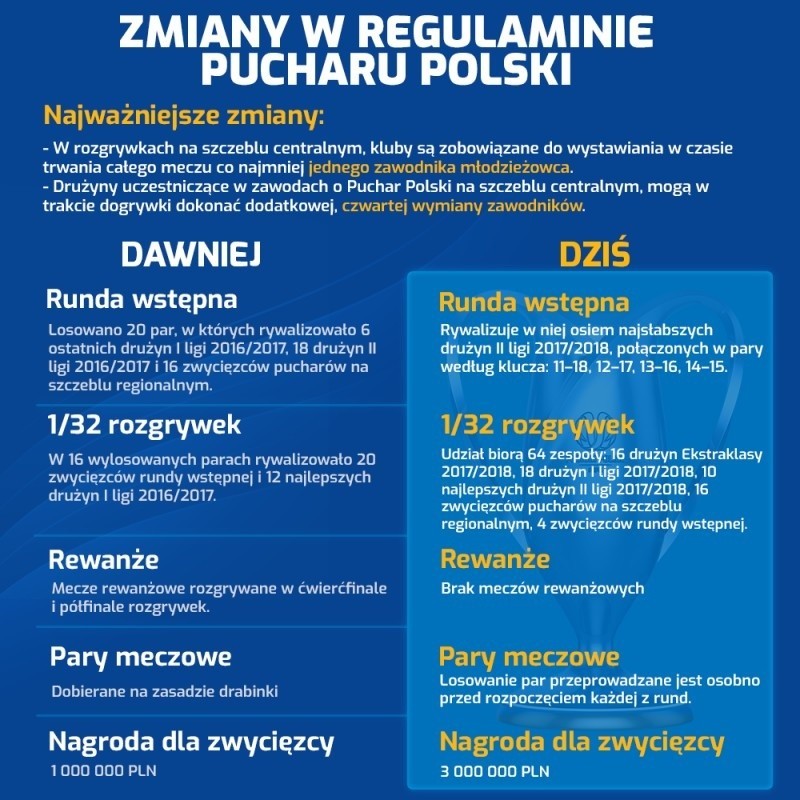 ZMIANY W REGULAMINIE PUCHARU POLSKI

Najważniejsze zmiany:

- W rozgrywkach na szczeblu centralnym, kluby są zobowiązane do wystawiania w czasie trwania całego meczu co najmniej jednego zawodnika młodzieżowca.
- Drużyny uczestniczące w zawodach o Puchar Polski na szczeblu centralnym, mogą w trakcie dogrywki dokonać dodatkowej, czwartej wymiany zawodników.

DAWNIEJ

Runda wstępna

Losowano 20 par, w których rywalizowało 6 ostatnich drużyn I ligi 2016/2017, 18 drużyn II ligi 2016/2017 i 16 zwycięzców pucharów na szczeblu regionalnym.

1/32 rozgrywek

W 16 wylosowanych parach rywalizowało 20 zwycięzców rundy wstępnej i 12 najlepszych drużyn I ligi 2016/2017.

Rewanże

Mecze rewanżowe rozgrywane w ćwierćfinale i półfinale rozgrywek.

Pary meczowe

Dobierane na zasadzie drabinki

Nagroda dla zwycięzcy

1 000 000 PLN

DZIŚ

Runda wstępna

Rywalizuje w niej osiem najsłabszych drużyn II ligi 2017/2018, połączonych w pary według klucza: 11–18, 12–17, 13–16, 14–15.

1/32 rozgrywek

Udział biorą 64 zespoły: 16 drużyn Ekstraklasy 2017/2018, 18 drużyn I ligi 2017/2018, 10 najlepszych drużyn II ligi 2017/2018, 16 zwycięzców pucharów na szczeblu regionalnym, 4 zwycięzców rundy wstępnej.

Rewanże

Brak meczów rewanżowych

Pary meczowe

Losowanie par przeprowadzane jest osobno przed rozpoczęciem każdej z rund.

Nagroda dla zwycięzcy

3 000 000 PLN